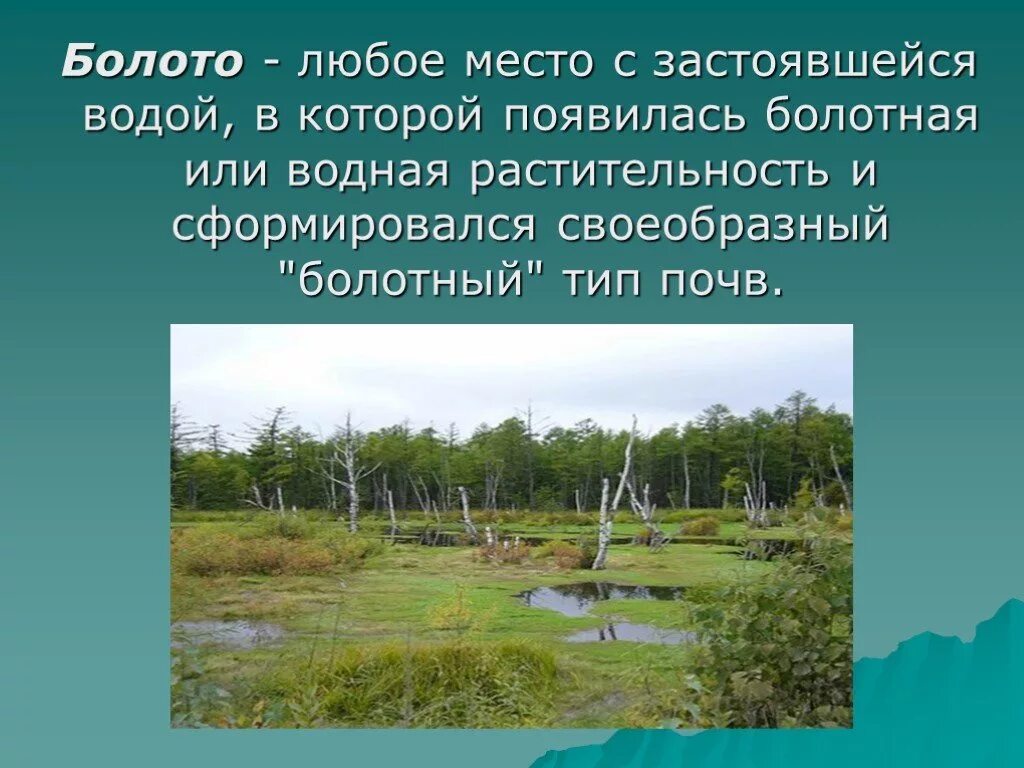 Болото - любое место с застоявшейся водой, в которой появилась болотная или водная растительность и сформировался своеобразный "болотный" тип почв.